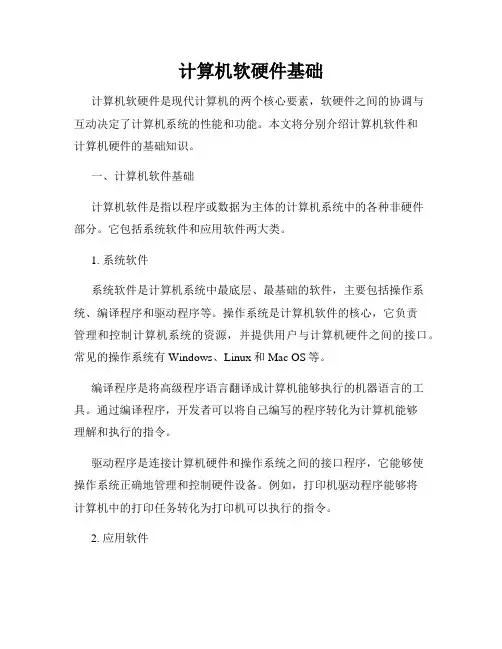 计算机软硬件基础

计算机软硬件是现代计算机的两个核心要素，软硬件之间的协调与互动决定了计算机系统的性能和功能。本文将分别介绍计算机软件和计算机硬件的基础知识。

一、计算机软件基础

计算机软件是指以程序或数据为主体的计算机系统中的各种非硬件部分。它包括系统软件和应用软件两大类。

1. 系统软件

系统软件是计算机系统中最底层、最基础的软件，主要包括操作系统、编译程序和驱动程序等。操作系统是计算机软件的核心，它负责管理和控制计算机系统的资源，并提供用户与计算机硬件之间的接口。常见的操作系统有 Windows、Linux 和 Mac OS 等。

编译程序是将高级程序语言翻译成计算机能够执行的机器语言的工具。通过编译程序，开发者可以将自己编写的程序转化为计算机能够理解和执行的指令。

驱动程序是连接计算机硬件和操作系统之间的接口程序，它能够使操作系统正确地管理和控制硬件设备。例如，打印机驱动程序能够将计算机中的打印任务转化为打印机可以执行的指令。

2. 应用软件